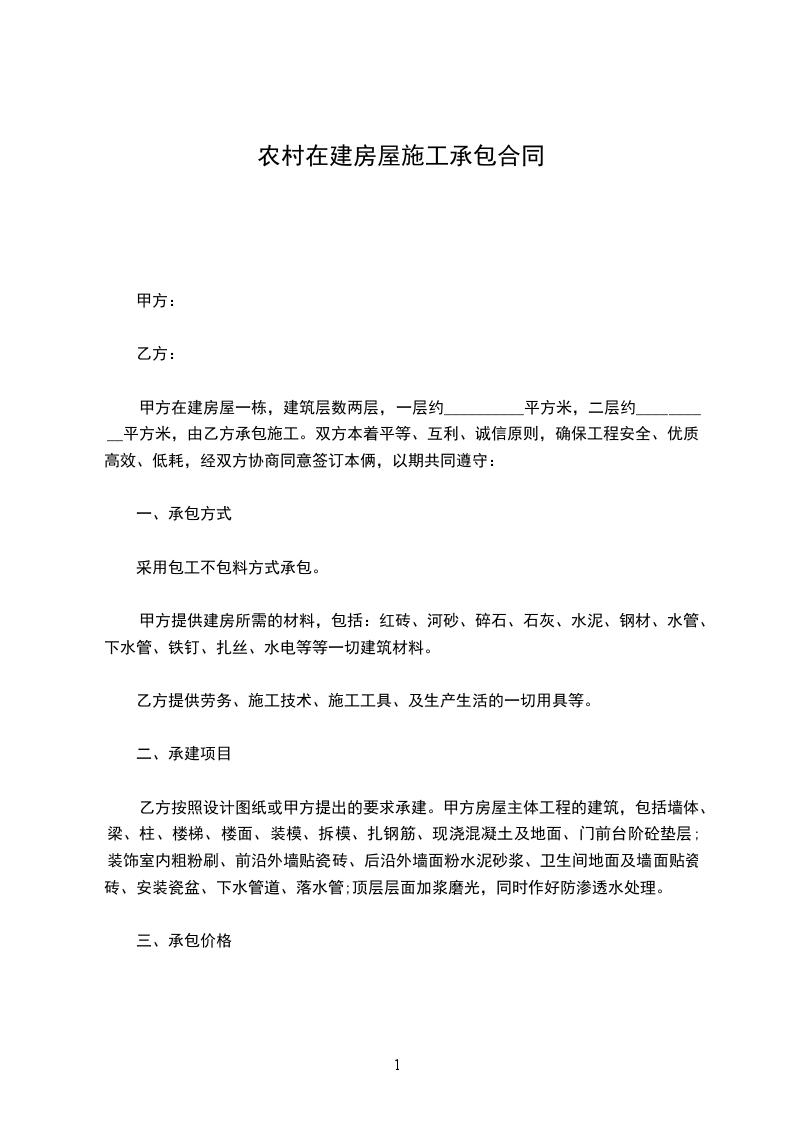 农村在建房屋施工承包合同

甲方：

乙方：

甲方在建房屋一栋，建筑层数两层，一层约__________平方米，二层约__________平方米，由乙方承包施工。双方本着平等、互利、诚信原则，确保工程安全、优质高效、低耗，经双方协商同意签订本俩，以期共同遵守：

一、承包方式

采用包工不包料方式承包。

甲方提供建房所需的材料，包括：红砖、河砂、碎石、石灰、水泥、钢材、水管、下水管、铁钉、扎丝、水电等等一切建筑材料。

乙方提供劳务、施工技术、施工工具、及生产生活的一切用具等。

二、承建项目

乙方按照设计图纸或甲方提出的要求承建。甲方房屋主体工程的建筑，包括墙体、梁、柱、楼梯、楼面、装模、拆模、扎钢筋、现浇混凝土及地面、门前台阶砼垫层；装饰室内粗粉刷、前沿外墙贴瓷砖、后沿外墙面粉水泥砂浆、卫生间地面及墙面贴瓷砖、安装瓷盆、下水管道、落水管;顶层层面加浆磨光，同时作好防渗透水处理。

三、承包价格

1